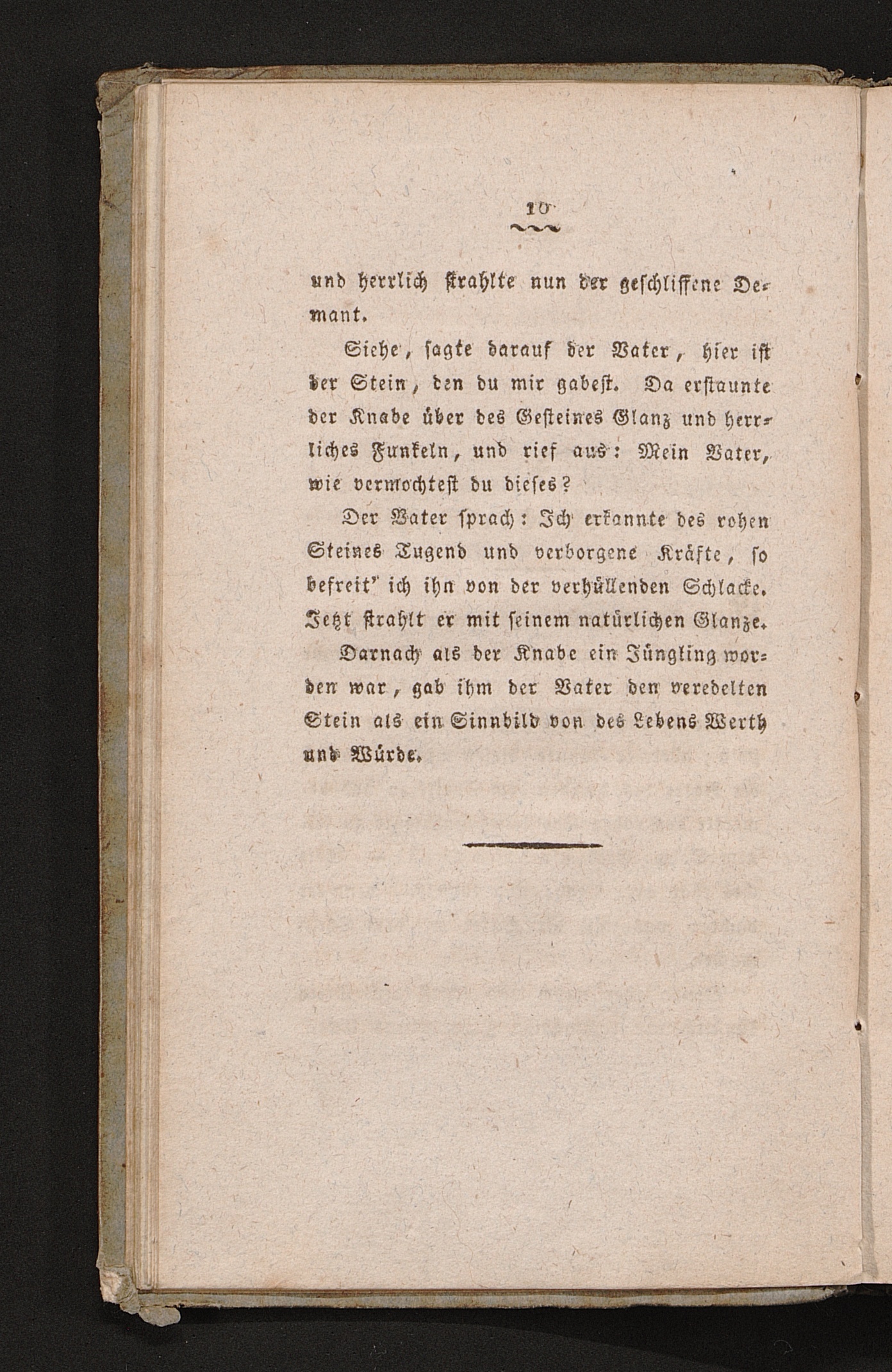 10

und herrlich strahlte nun der geschliffene Demant.

Siehe, sagte darauf der Vater, hier ist der Stein, den du mir gabest. Da erstaunte der Knabe über des Gesteines Glanz und herrliches Funkeln, und rief aus: Mein Vater, wie vermochtest du dieses?

Der Vater sprach: Ich erkannte des rohen Steines Tugend und verborgene Kräfte, so befreit' ich ihn von der verhüllenden Schlacke. Jetzt strahlt er mit seinem natürlichen Glanze.

Darnach als der Knabe ein Jüngling worden war, gab ihm der Vater den veredelten Stein als ein Sinnbild von des Lebens Werth und Würde.